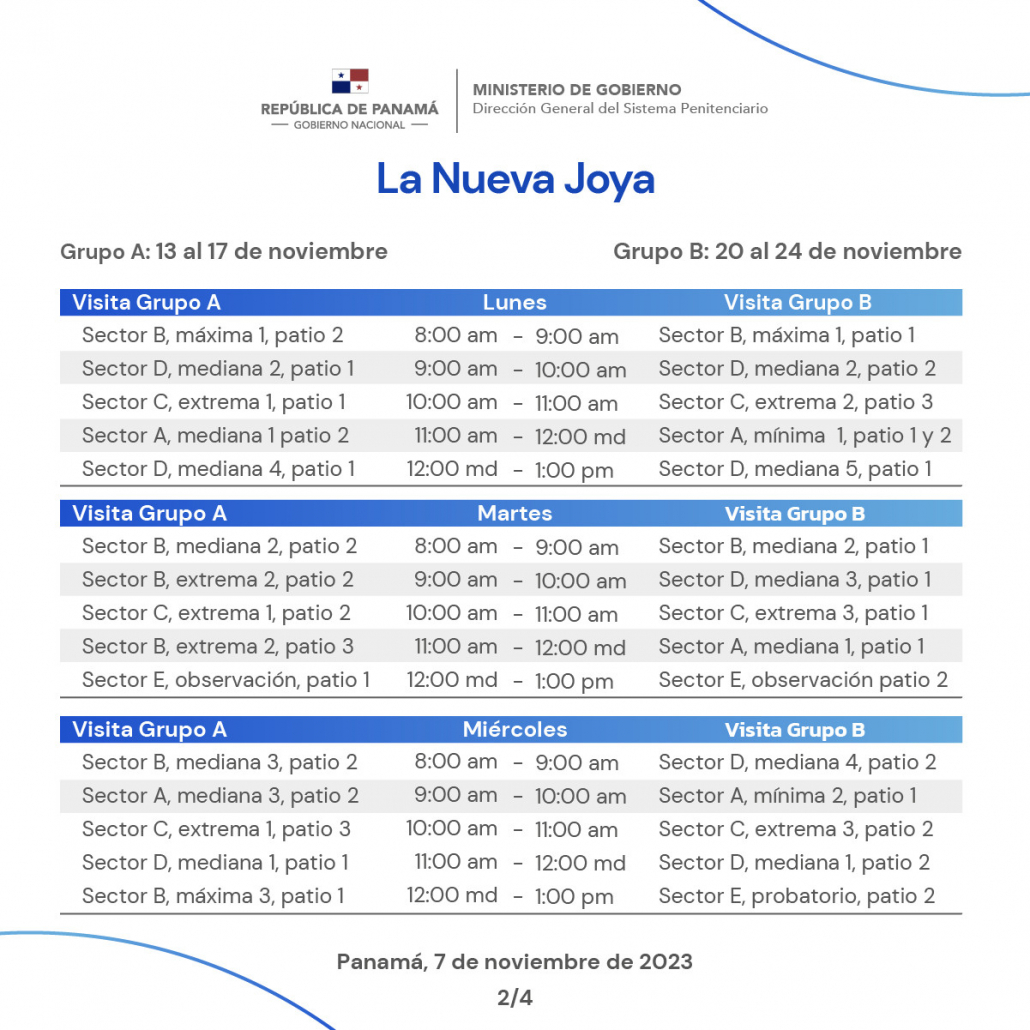 REPÚBLICA DE PANAMÁ
— GOBIERNO NACIONAL —

MINISTERIO DE GOBIERNO
Dirección General del Sistema Penitenciario

La Nueva Joya

Grupo A: 13 al 17 de noviembre

Grupo B: 20 al 24 de noviembre

| Visita Grupo A | Lunes | Visita Grupo B |
|---|---|---|
| Sector B, máxima 1, patio 2 | 8:00 am - 9:00 am | Sector B, máxima 1, patio 1 |
| Sector D, mediana 2, patio 1 | 9:00 am - 10:00 am | Sector D, mediana 2, patio 2 |
| Sector C, extrema 1, patio 1 | 10:00 am - 11:00 am | Sector C, extrema 2, patio 3 |
| Sector A, mediana 1 patio 2 | 11:00 am - 12:00 md | Sector A, mínima 1, patio 1 y 2 |
| Sector D, mediana 4, patio 1 | 12:00 md - 1:00 pm | Sector D, mediana 5, patio 1 |

| Visita Grupo A | Martes | Visita Grupo B |
|---|---|---|
| Sector B, mediana 2, patio 2 | 8:00 am - 9:00 am | Sector B, mediana 2, patio 1 |
| Sector B, extrema 2, patio 2 | 9:00 am - 10:00 am | Sector D, mediana 3, patio 1 |
| Sector C, extrema 1, patio 2 | 10:00 am - 11:00 am | Sector C, extrema 3, patio 1 |
| Sector B, extrema 2, patio 3 | 11:00 am - 12:00 md | Sector A, mediana 1, patio 1 |
| Sector E, observación, patio 1 | 12:00 md - 1:00 pm | Sector E, observación patio 2 |

| Visita Grupo A | Miércoles | Visita Grupo B |
|---|---|---|
| Sector B, mediana 3, patio 2 | 8:00 am - 9:00 am | Sector D, mediana 4, patio 2 |
| Sector A, mediana 3, patio 2 | 9:00 am - 10:00 am | Sector A, mínima 2, patio 1 |
| Sector C, extrema 1, patio 3 | 10:00 am - 11:00 am | Sector C, extrema 3, patio 2 |
| Sector D, mediana 1, patio 1 | 11:00 am - 12:00 md | Sector D, mediana 1, patio 2 |
| Sector B, máxima 3, patio 1 | 12:00 md - 1:00 pm | Sector E, probatorio, patio 2 |

Panamá, 7 de noviembre de 2023
2/4